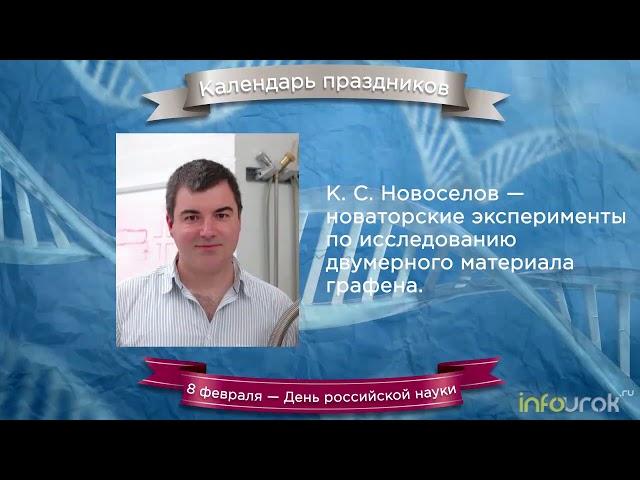 Календарь праздников

К. С. Новоселов — новаторские эксперименты по исследованию двумерного материала графена.

8 февраля — День российской науки

infourok.ru